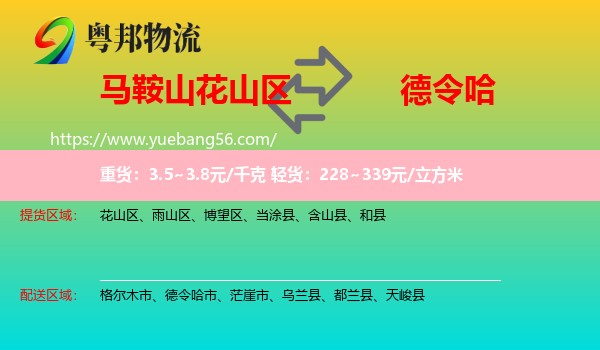 粤邦物流

马鞍山花山区 德令哈

https://www.yuebang56.com/

重货：3.5~3.8元/千克 轻货：228~339元/立方米

提货区域： 花山区、雨山区、博望区、当涂县、含山县、和县

配送区域： 格尔木市、德令哈市、茫崖市、乌兰县、都兰县、天峻县